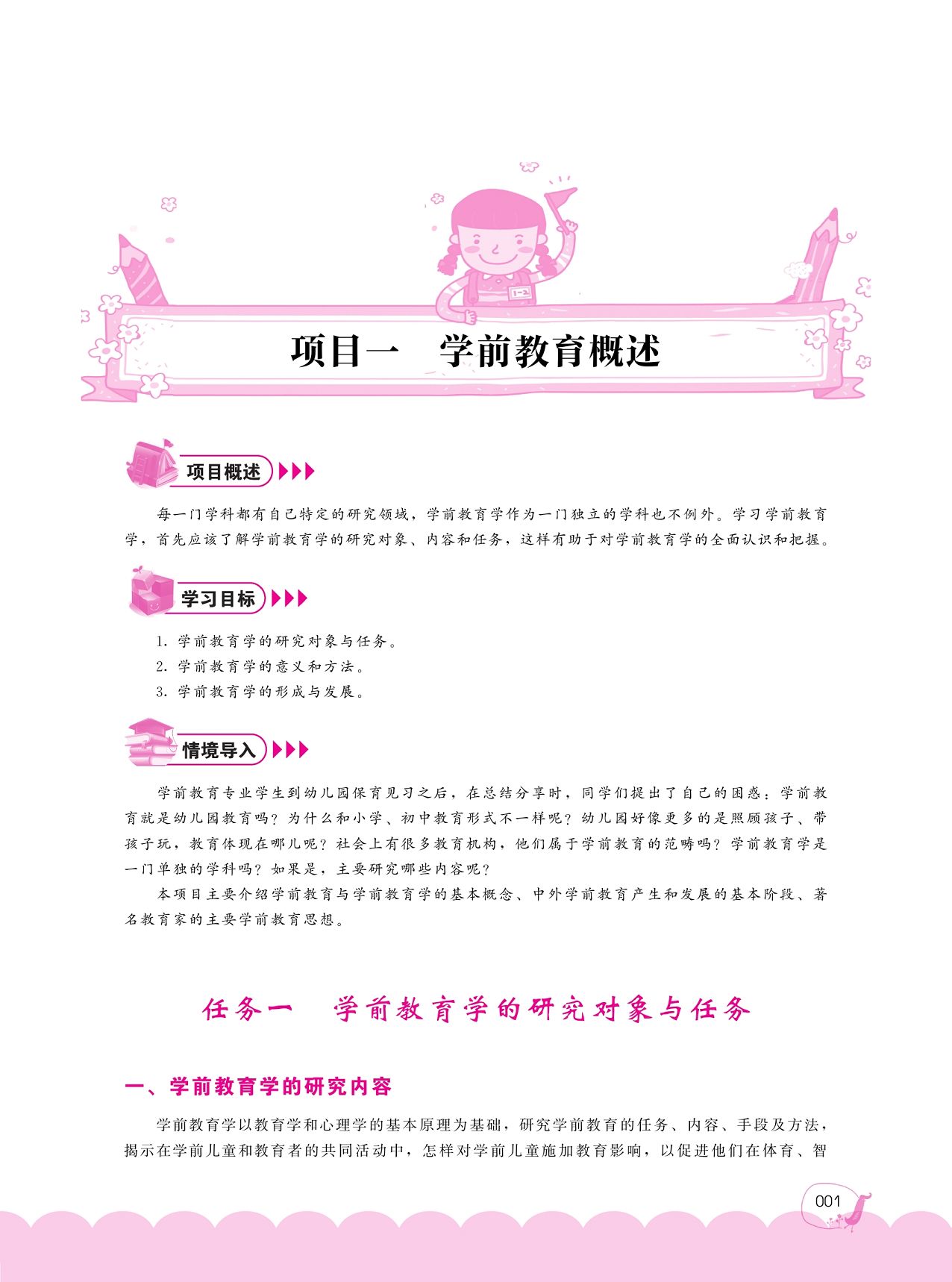 1-2

项目一　学前教育概述

项目概述

每一门学科都有自己特定的研究领域，学前教育学作为一门独立的学科也不例外。学习学前教育学，首先应该了解学前教育学的研究对象、内容和任务，这样有助于对学前教育学的全面认识和把握。

学习目标

1. 学前教育学的研究对象与任务。
2. 学前教育学的意义和方法。
3. 学前教育学的形成与发展。

情境导入

学前教育专业学生到幼儿园保育见习之后，在总结分享时，同学们提出了自己的困惑：学前教育就是幼儿园教育吗？为什么和小学、初中教育形式不一样呢？幼儿园好像更多的是照顾孩子、带孩子玩，教育体现在哪儿呢？社会上有很多教育机构，他们属于学前教育的范畴吗？学前教育学是一门单独的学科吗？如果是，主要研究哪些内容呢？

本项目主要介绍学前教育与学前教育学的基本概念、中外学前教育产生和发展的基本阶段、著名教育家的主要学前教育思想。

任务一　学前教育学的研究对象与任务

一、学前教育学的研究内容

学前教育学以教育学和心理学的基本原理为基础，研究学前教育的任务、内容、手段及方法，揭示在学前儿童和教育者的共同活动中，怎样对学前儿童施加教育影响，以促进他们在体育、智

001